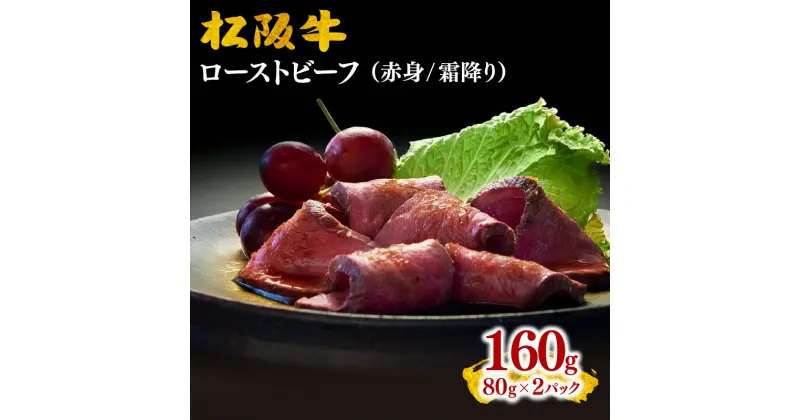 松阪牛

ローストビーフ（赤身/霜降り）

160g
80g×2パック